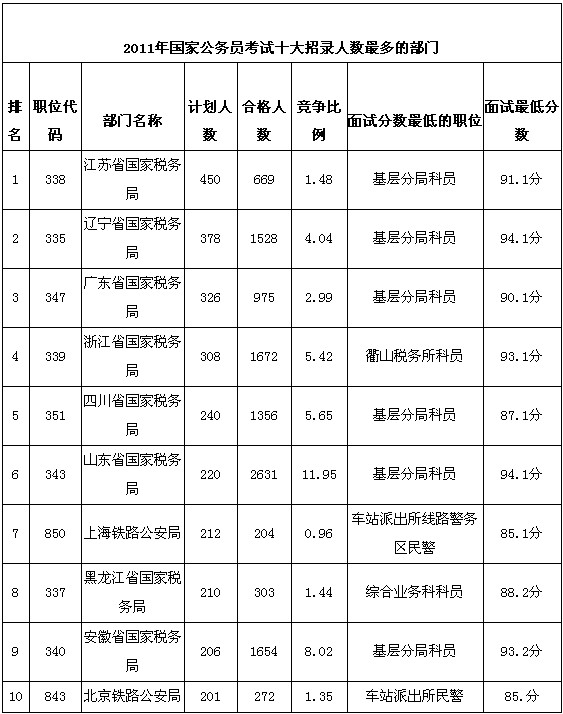 2011年国家公务员考试十大招录人数最多的部门

| 排名 | 职位代码 | 部门名称 | 计划人数 | 合格人数 | 竞争比例 | 面试分数最低的职位 | 面试最低分数 |
|---|---|---|---|---|---|---|---|
| 1 | 338 | 江苏省国家税务局 | 450 | 669 | 1.48 | 基层分局科员 | 91.1分 |
| 2 | 335 | 辽宁省国家税务局 | 378 | 1528 | 4.04 | 基层分局科员 | 94.1分 |
| 3 | 347 | 广东省国家税务局 | 326 | 975 | 2.99 | 基层分局科员 | 90.1分 |
| 4 | 339 | 浙江省国家税务局 | 308 | 1672 | 5.42 | 衢山税务所科员 | 93.1分 |
| 5 | 351 | 四川省国家税务局 | 240 | 1356 | 5.65 | 基层分局科员 | 87.1分 |
| 6 | 343 | 山东省国家税务局 | 220 | 2631 | 11.95 | 基层分局科员 | 94.1分 |
| 7 | 850 | 上海铁路公安局 | 212 | 204 | 0.96 | 车站派出所线路警务区民警 | 85.1分 |
| 8 | 337 | 黑龙江省国家税务局 | 210 | 303 | 1.44 | 综合业务科科员 | 88.2分 |
| 9 | 340 | 安徽省国家税务局 | 206 | 1654 | 8.02 | 基层分局科员 | 93.2分 |
| 10 | 843 | 北京铁路公安局 | 201 | 272 | 1.35 | 车站派出所民警 | 85.分 |